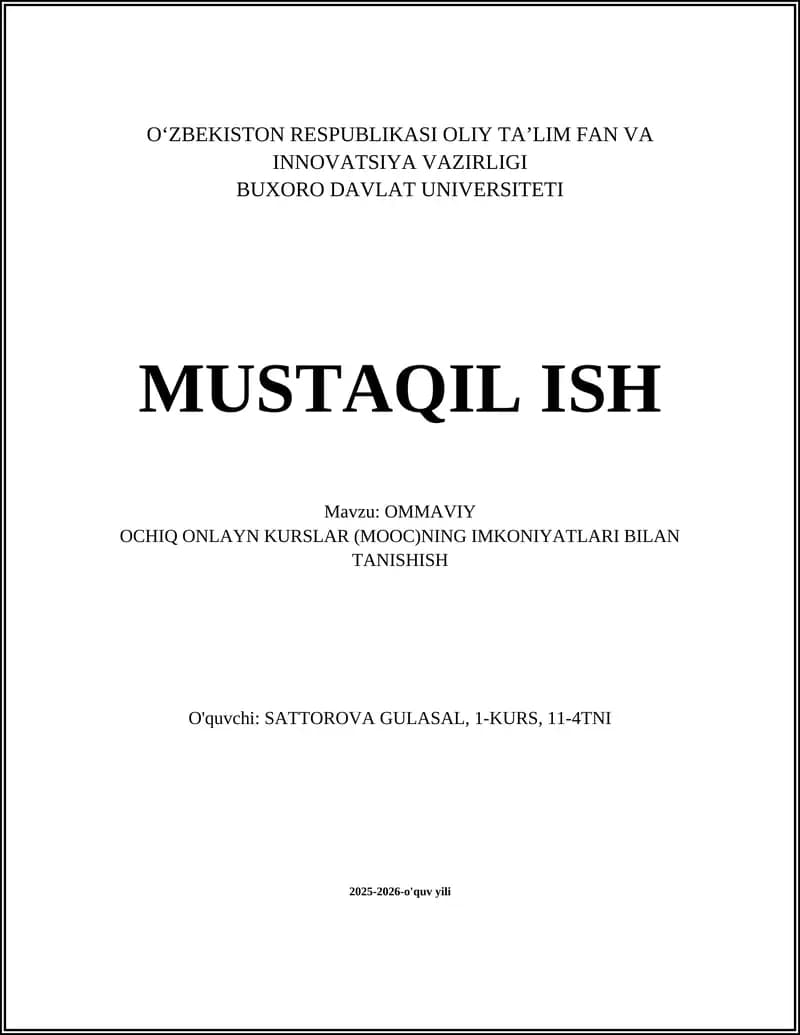 O‘ZBEKISTON RESPUBLIKASI OLIY TA’LIM FAN VA INNOVATSIYA VAZIRLIGI
BUXORO DAVLAT UNIVERSITETI

MUSTAQIL ISH

Mavzu: OMMAVIY
OCHIQ ONLAYN KURSLAR (MOOC)NING IMKONIYATLARI BILAN TANISHISH

O'quvchi: SATTOROVA GULASAL, 1-KURS, 11-4TNI

2025-2026-o'quv yili